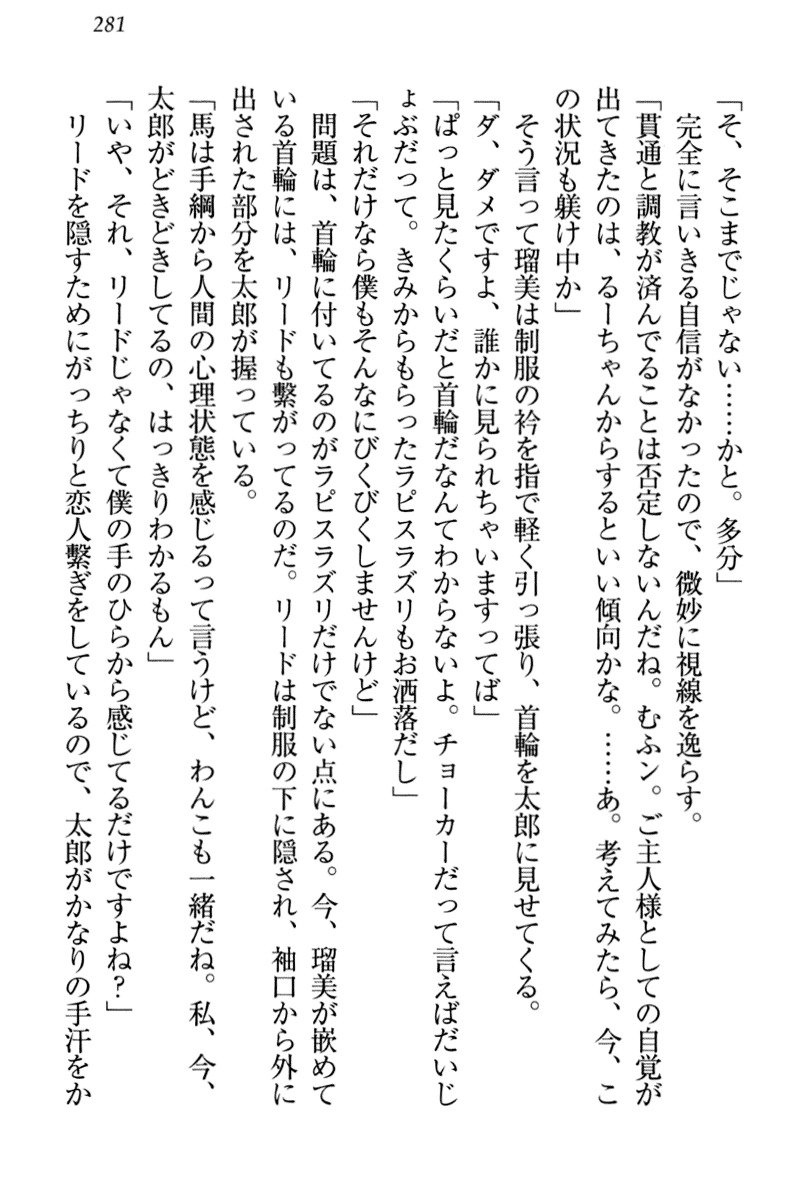 281

「そ、そこまでじゃない……かと。多分」
完全に言いきる自信がなかったので、微妙に視線を逸らす。
「貫通と調教が済んでることは否定しないんだね。むふン。ご主人様としての自覚が出てきたのは、るーちゃんからするといい傾向かな。……あ。考えてみたら、今、この状況も躾け中か」
そう言って瑠美は制服の衿を指で軽く引っ張り、首輪を太郎に見せてくる。
「ダ、ダメですよ、誰かに見られちゃいますってば」
「ぱっと見たくらいだと首輪だなんてわからないよ。チョーカーだって言えばだいじょぶだって。きみからもらったラピスラズリもお洒落だし」
「それだけなら僕もそんなにびくびくしませんけど」
問題は、首輪に付いてるのがラピスラズリだけでない点にある。今、瑠美が嵌めている首輪には、リードも繋がってるのだ。リードは制服の下に隠され、袖口から外に出された部分を太郎が握っている。
「馬は手綱から人間の心理状態を感じるって言うけど、わんこも一緒だね。私、今、太郎がどきどきしてるの、はっきりわかるもん」
「いや、それ、リードじゃなくて僕の手のひらから感じてるだけですよね?」
リードを隠すためにがっちりと恋人繋ぎをしているので、太郎がかなりの手汗をか